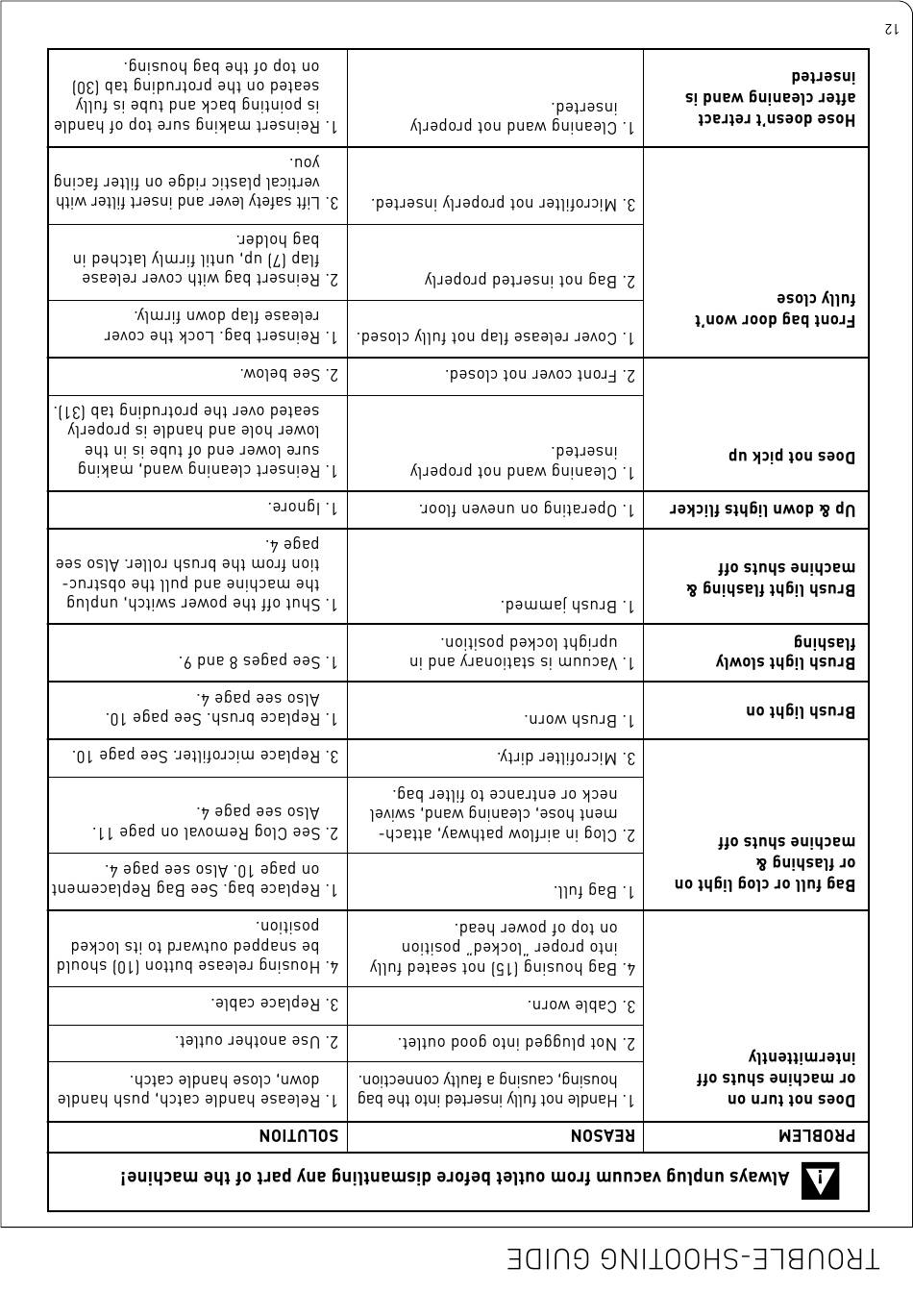 TROUBLE-SHOOTING GUIDE

Always unplug vacuum from outlet before dismantling any part of the machine!

| PROBLEM | REASON | SOLUTION |
|---|---|---|
| Does not turn on or machine shuts off intermittently | 1. Handle not fully inserted into the bag housing, causing a faulty connection. | 1. Release handle catch, push handle down, close handle catch. |
| | 2. Not plugged into good outlet. | 2. Use another outlet. |
| | 3. Cable worn. | 3. Replace cable. |
| | 4. Bag housing (15) not seated fully into proper "locked" position on top of power head. | 4. Housing release button (10) should be snapped outward to its locked position. |
| Bag full or clog light on or flashing & machine shuts off | 1. Bag full. | 1. Replace bag. See Bag Replacement on page 10. Also see page 4. |
| | 2. Clog in airflow pathway, attachment hose, cleaning wand, swivel neck or entrance to filter bag. | 2. See Clog Removal on page 11. Also see page 4. |
| | 3. Microfilter dirty. | 3. Replace microfilter. See page 10. |
| Brush light on | 1. Brush worn. | 1. Replace brush. See page 10. Also see page 4. |
| Brush light slowly flashing | 1. Vacuum is stationary and in upright locked position. | 1. See pages 8 and 9. |
| Brush light flashing & machine shuts off | 1. Brush jammed. | 1. Shut off the power switch, unplug the machine and pull the obstruction from the brush roller. Also see page 4. |
| Up & down lights flicker | 1. Operating on uneven floor. | 1. Ignore. |
| Does not pick up | 1. Cleaning wand not properly inserted. | 1. Reinsert cleaning wand, making sure lower end of tube is in the lower hole and handle is properly seated over the protruding tab (31). |
| | 2. Front cover not closed. | 2. See below. |
| Front bag door won't fully close | 1. Cover release flap not fully closed. | 1. Reinsert bag. Lock the cover release flap down firmly. |
| | 2. Bag not inserted properly | 2. Reinsert bag with cover release flap (7) up, until firmly latched in bag holder. |
| | 3. Microfilter not properly inserted. | 3. Lift safety lever and insert filter with vertical plastic ridge on filter facing you. |
| Hose doesn't retract after cleaning wand is inserted | 1. Cleaning wand not properly inserted. | 1. Reinsert making sure top of handle is pointing back and tube is fully seated on the protruding tab (30) on top of the bag housing. |

12